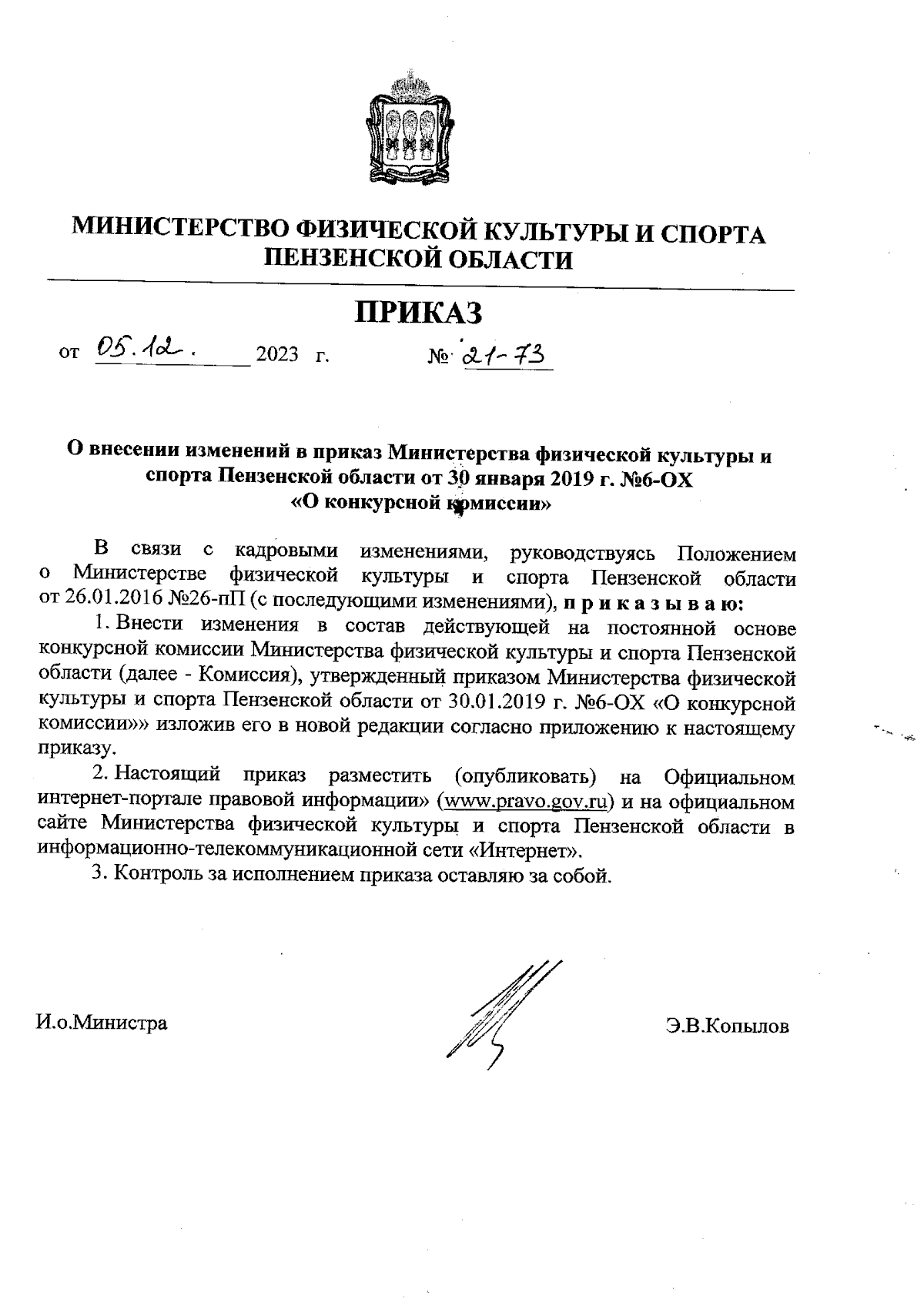 МИНИСТЕРСТВО ФИЗИЧЕСКОЙ КУЛЬТУРЫ И СПОРТА ПЕНЗЕНСКОЙ ОБЛАСТИ

ПРИКАЗ

от 05.12. 2023 г. № 21-73

О внесении изменений в приказ Министерства физической культуры и спорта Пензенской области от 30 января 2019 г. №6-ОХ «О конкурсной комиссии»

В связи с кадровыми изменениями, руководствуясь Положением о Министерстве физической культуры и спорта Пензенской области от 26.01.2016 №26-пП (с последующими изменениями), п р и к а з ы в а ю:

1. Внести изменения в состав действующей на постоянной основе конкурсной комиссии Министерства физической культуры и спорта Пензенской области (далее - Комиссия), утвержденный приказом Министерства физической культуры и спорта Пензенской области от 30.01.2019 г. №6-ОХ «О конкурсной комиссии»» изложив его в новой редакции согласно приложению к настоящему приказу.

2. Настоящий приказ разместить (опубликовать) на Официальном интернет-портале правовой информации» (www.pravo.gov.ru) и на официальном сайте Министерства физической культуры и спорта Пензенской области в информационно-телекоммуникационной сети «Интернет».

3. Контроль за исполнением приказа оставляю за собой.

И.о.Министра Э.В.Копылов